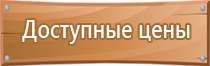 Доступные цены